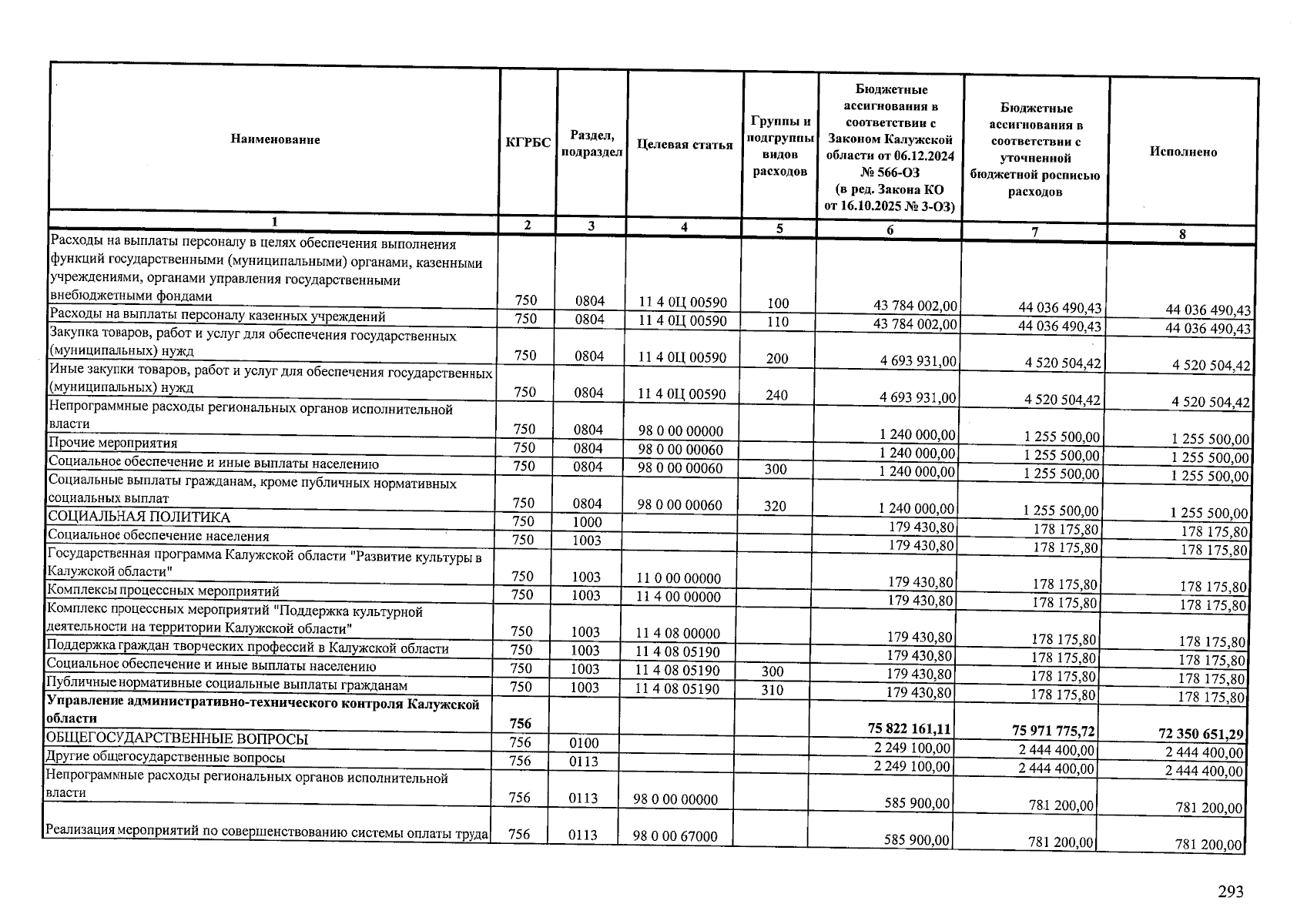 | Наименование | КГРБС | Раздел, подраздел | Целевая статья | Группы и подгруппы видов расходов | Бюджетные ассигнования в соответствии с Законом Калужской области от 06.12.2024 № 566-ОЗ (в ред. Закона КО от 16.10.2025 № 3-ОЗ) | Бюджетные ассигнования в соответствии с уточненной бюджетной росписью расходов | Исполнено |
|---|---|---|---|---|---|---|---|
| 1 | 2 | 3 | 4 | 5 | 6 | 7 | 8 |
| Расходы на выплаты персоналу в целях обеспечения выполнения функций государственными (муниципальными) органами, казенными учреждениями, органами управления государственными внебюджетными фондами | 750 | 0804 | 11 4 0Ц 00590 | 100 | 43 784 002,00 | 44 036 490,43 | 44 036 490,43 |
| Расходы на выплаты персоналу казенных учреждений | 750 | 0804 | 11 4 0Ц 00590 | 110 | 43 784 002,00 | 44 036 490,43 | 44 036 490,43 |
| Закупка товаров, работ и услуг для обеспечения государственных (муниципальных) нужд | 750 | 0804 | 11 4 0Ц 00590 | 200 | 4 693 931,00 | 4 520 504,42 | 4 520 504,42 |
| Иные закупки товаров, работ и услуг для обеспечения государственных (муниципальных) нужд | 750 | 0804 | 11 4 0Ц 00590 | 240 | 4 693 931,00 | 4 520 504,42 | 4 520 504,42 |
| Непрограммные расходы региональных органов исполнительной власти | 750 | 0804 | 98 0 00 00000 | | 1 240 000,00 | 1 255 500,00 | 1 255 500,00 |
| Прочие мероприятия | 750 | 0804 | 98 0 00 00060 | | 1 240 000,00 | 1 255 500,00 | 1 255 500,00 |
| Социальное обеспечение и иные выплаты населению | 750 | 0804 | 98 0 00 00060 | 300 | 1 240 000,00 | 1 255 500,00 | 1 255 500,00 |
| Социальные выплаты гражданам, кроме публичных нормативных социальных выплат | 750 | 0804 | 98 0 00 00060 | 320 | 1 240 000,00 | 1 255 500,00 | 1 255 500,00 |
| СОЦИАЛЬНАЯ ПОЛИТИКА | 750 | 1000 | | | 179 430,80 | 178 175,80 | 178 175,80 |
| Социальное обеспечение населения | 750 | 1003 | | | 179 430,80 | 178 175,80 | 178 175,80 |
| Государственная программа Калужской области "Развитие культуры в Калужской области" | 750 | 1003 | 11 0 00 00000 | | 179 430,80 | 178 175,80 | 178 175,80 |
| Комплексы процессных мероприятий | 750 | 1003 | 11 4 00 00000 | | 179 430,80 | 178 175,80 | 178 175,80 |
| Комплекс процессных мероприятий "Поддержка культурной деятельности на территории Калужской области" | 750 | 1003 | 11 4 08 00000 | | 179 430,80 | 178 175,80 | 178 175,80 |
| Поддержка граждан творческих профессий в Калужской области | 750 | 1003 | 11 4 08 05190 | | 179 430,80 | 178 175,80 | 178 175,80 |
| Социальное обеспечение и иные выплаты населению | 750 | 1003 | 11 4 08 05190 | 300 | 179 430,80 | 178 175,80 | 178 175,80 |
| Публичные нормативные социальные выплаты гражданам | 750 | 1003 | 11 4 08 05190 | 310 | 179 430,80 | 178 175,80 | 178 175,80 |
| Управление административно-технического контроля Калужской области | 756 | | | | 75 822 161,11 | 75 971 775,72 | 72 350 651,29 |
| ОБЩЕГОСУДАРСТВЕННЫЕ ВОПРОСЫ | 756 | 0100 | | | 2 249 100,00 | 2 444 400,00 | 2 444 400,00 |
| Другие общегосударственные вопросы | 756 | 0113 | | | 2 249 100,00 | 2 444 400,00 | 2 444 400,00 |
| Непрограммные расходы региональных органов исполнительной власти | 756 | 0113 | 98 0 00 00000 | | 585 900,00 | 781 200,00 | 781 200,00 |
| Реализация мероприятий по совершенствованию системы оплаты труда | 756 | 0113 | 98 0 00 67000 | | 585 900,00 | 781 200,00 | 781 200,00 |

293